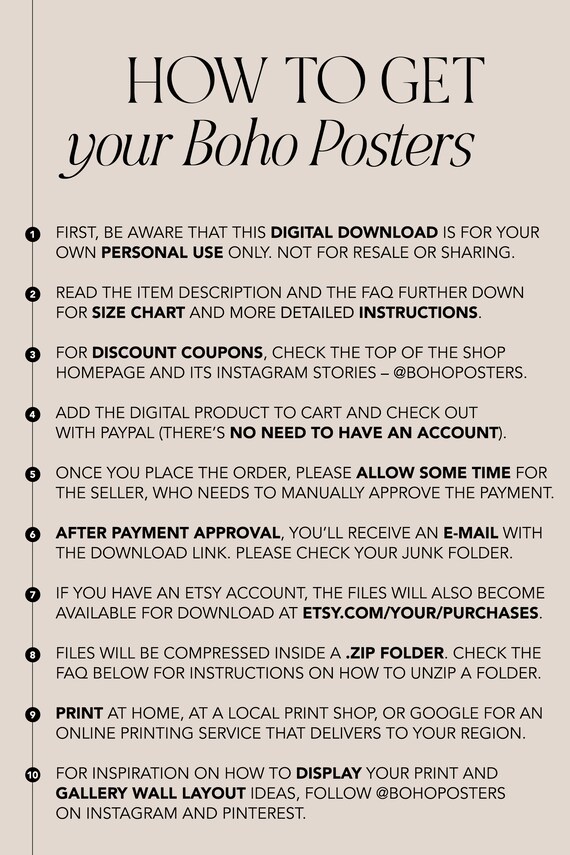 HOW TO GET
your Boho Posters

1 FIRST, BE AWARE THAT THIS DIGITAL DOWNLOAD IS FOR YOUR OWN PERSONAL USE ONLY. NOT FOR RESALE OR SHARING.

2 READ THE ITEM DESCRIPTION AND THE FAQ FURTHER DOWN FOR SIZE CHART AND MORE DETAILED INSTRUCTIONS.

3 FOR DISCOUNT COUPONS, CHECK THE TOP OF THE SHOP HOMEPAGE AND ITS INSTAGRAM STORIES – @BOHOPOSTERS.

4 ADD THE DIGITAL PRODUCT TO CART AND CHECK OUT WITH PAYPAL (THERE'S NO NEED TO HAVE AN ACCOUNT).

5 ONCE YOU PLACE THE ORDER, PLEASE ALLOW SOME TIME FOR THE SELLER, WHO NEEDS TO MANUALLY APPROVE THE PAYMENT.

6 AFTER PAYMENT APPROVAL, YOU'LL RECEIVE AN E-MAIL WITH THE DOWNLOAD LINK. PLEASE CHECK YOUR JUNK FOLDER.

7 IF YOU HAVE AN ETSY ACCOUNT, THE FILES WILL ALSO BECOME AVAILABLE FOR DOWNLOAD AT ETSY.COM/YOUR/PURCHASES.

8 FILES WILL BE COMPRESSED INSIDE A .ZIP FOLDER. CHECK THE FAQ BELOW FOR INSTRUCTIONS ON HOW TO UNZIP A FOLDER.

9 PRINT AT HOME, AT A LOCAL PRINT SHOP, OR GOOGLE FOR AN ONLINE PRINTING SERVICE THAT DELIVERS TO YOUR REGION.

10 FOR INSPIRATION ON HOW TO DISPLAY YOUR PRINT AND GALLERY WALL LAYOUT IDEAS, FOLLOW @BOHOPOSTERS ON INSTAGRAM AND PINTEREST.